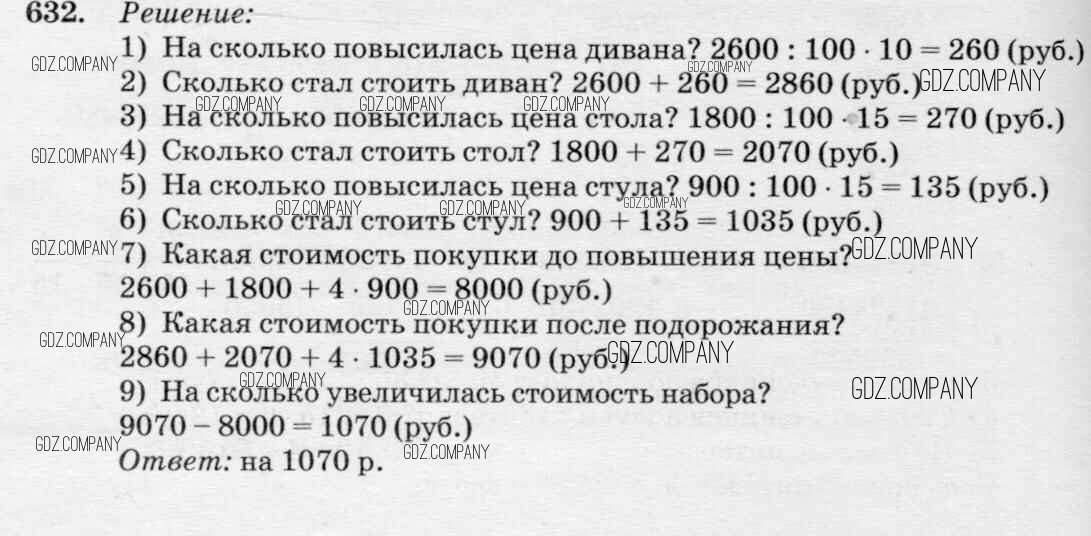 632. Решение:

1) На сколько повысилась цена дивана? $2600 : 100 \cdot 10 = 260$ (руб.)

2) Сколько стал стоить диван? $2600 + 260 = 2860$ (руб.)

3) На сколько повысилась цена стола? $1800 : 100 \cdot 15 = 270$ (руб.)

4) Сколько стал стоить стол? $1800 + 270 = 2070$ (руб.)

5) На сколько повысилась цена стула? $900 : 100 \cdot 15 = 135$ (руб.)

6) Сколько стал стоить стул? $900 + 135 = 1035$ (руб.)

7) Какая стоимость покупки до повышения цены?

$2600 + 1800 + 4 \cdot 900 = 8000$ (руб.)

8) Какая стоимость покупки после подорожания?

$2860 + 2070 + 4 \cdot 1035 = 9070$ (руб.)

9) На сколько увеличилась стоимость набора?

$9070 - 8000 = 1070$ (руб.)

Ответ: на 1070 р.

GDZ.COMPANY